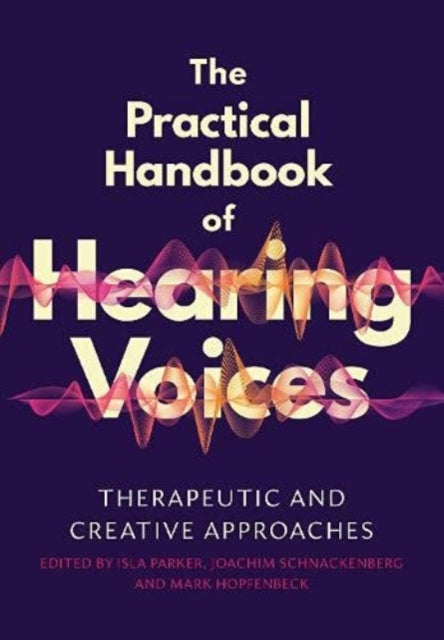 The Practical Handbook of Hearing Voices

THERAPEUTIC AND CREATIVE APPROACHES

EDITED BY ISLA PARKER, JOACHIM SCHNACKENBERG AND MARK HOPFENBECK